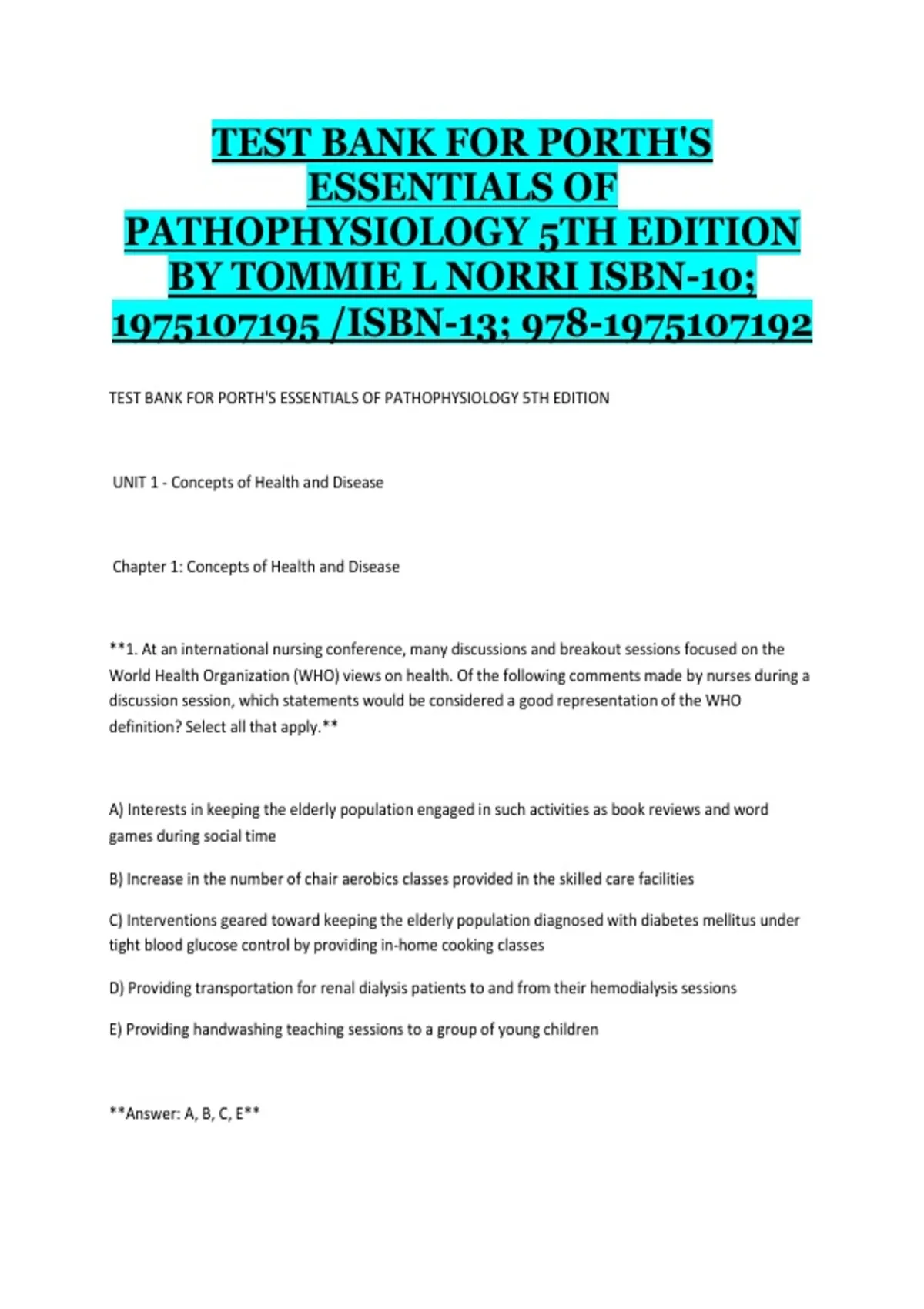 TEST BANK FOR PORTH'S ESSENTIALS OF PATHOPHYSIOLOGY 5TH EDITION BY TOMMIE L NORRI ISBN-10; 1975107195 /ISBN-13; 978-1975107192

TEST BANK FOR PORTH'S ESSENTIALS OF PATHOPHYSIOLOGY 5TH EDITION

UNIT 1 - Concepts of Health and Disease

Chapter 1: Concepts of Health and Disease

**1. At an international nursing conference, many discussions and breakout sessions focused on the World Health Organization (WHO) views on health. Of the following comments made by nurses during a discussion session, which statements would be considered a good representation of the WHO definition? Select all that apply.**

A) Interests in keeping the elderly population engaged in such activities as book reviews and word games during social time

B) Increase in the number of chair aerobics classes provided in the skilled care facilities

C) Interventions geared toward keeping the elderly population diagnosed with diabetes mellitus under tight blood glucose control by providing in-home cooking classes

D) Providing transportation for renal dialysis patients to and from their hemodialysis sessions

E) Providing handwashing teaching sessions to a group of young children

**Answer: A, B, C, E**